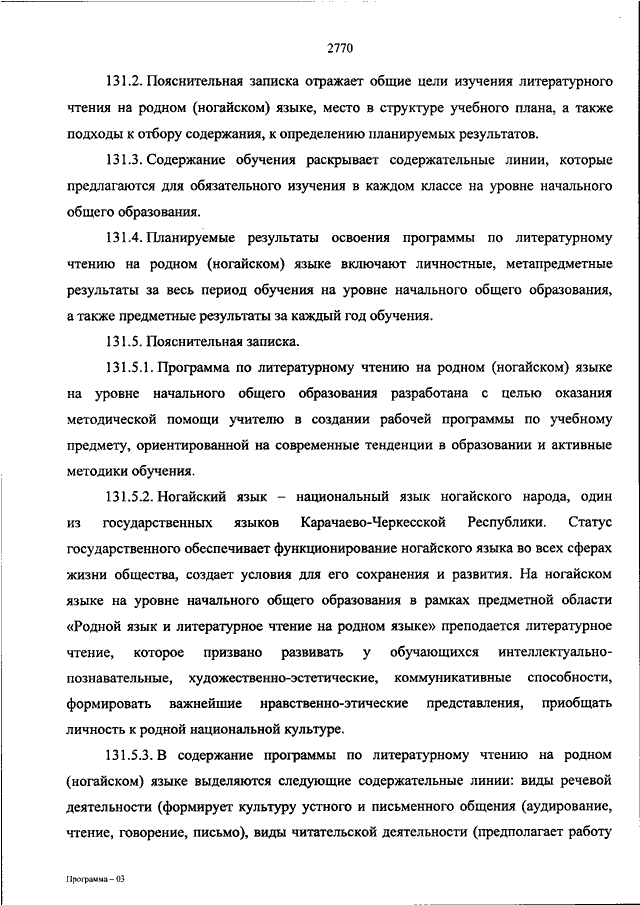 2770

131.2. Пояснительная записка отражает общие цели изучения литературного чтения на родном (ногайском) языке, место в структуре учебного плана, а также подходы к отбору содержания, к определению планируемых результатов.

131.3. Содержание обучения раскрывает содержательные линии, которые предлагаются для обязательного изучения в каждом классе на уровне начального общего образования.

131.4. Планируемые результаты освоения программы по литературному чтению на родном (ногайском) языке включают личностные, метапредметные результаты за весь период обучения на уровне начального общего образования, а также предметные результаты за каждый год обучения.

131.5. Пояснительная записка.

131.5.1. Программа по литературному чтению на родном (ногайском) языке на уровне начального общего образования разработана с целью оказания методической помощи учителю в создании рабочей программы по учебному предмету, ориентированной на современные тенденции в образовании и активные методики обучения.

131.5.2. Ногайский язык – национальный язык ногайского народа, один из государственных языков Карачаево-Черкесской Республики. Статус государственного обеспечивает функционирование ногайского языка во всех сферах жизни общества, создает условия для его сохранения и развития. На ногайском языке на уровне начального общего образования в рамках предметной области «Родной язык и литературное чтение на родном языке» преподается литературное чтение, которое призвано развивать у обучающихся интеллектуально-познавательные, художественно-эстетические, коммуникативные способности, формировать важнейшие нравственно-этические представления, приобщать личность к родной национальной культуре.

131.5.3. В содержание программы по литературному чтению на родном (ногайском) языке выделяются следующие содержательные линии: виды речевой деятельности (формирует культуру устного и письменного общения (аудирование, чтение, говорение, письмо), виды читательской деятельности (предполагает работу

Программа – 03